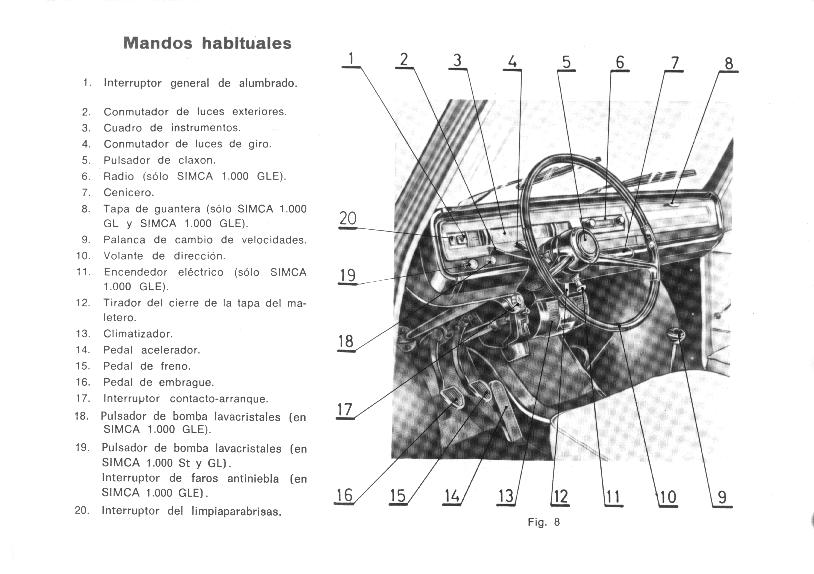 Mandos habituales

1. Interruptor general de alumbrado.

2. Conmutador de luces exteriores.
3. Cuadro de instrumentos.
4. Conmutador de luces de giro.
5. Pulsador de claxon.
6. Radio (sólo SIMCA 1.000 GLE).
7. Cenicero.
8. Tapa de guantera (sólo SIMCA 1.000 GL y SIMCA 1.000 GLE).
9. Palanca de cambio de velocidades.
10. Volante de dirección.
11. Encendedor eléctrico (sólo SIMCA 1.000 GLE).
12. Tirador del cierre de la tapa del maletero.
13. Climatizador.
14. Pedal acelerador.
15. Pedal de freno.
16. Pedal de embrague.
17. Interruptor contacto-arranque.
18. Pulsador de bomba lavacristales (en SIMCA 1.000 GLE).
19. Pulsador de bomba lavacristales (en SIMCA 1.000 St y GL).
Interruptor de faros antiniebla (en SIMCA 1.000 GLE).
20. Interruptor del limpiaparabrisas.

1 2 3 4 5 6 7 8
20
19
18
17
16 15 14 13 12 11 10 9

Fig. 8